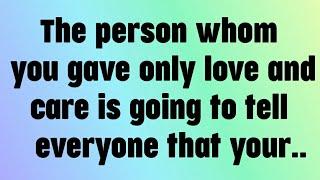 The person whom you gave only love and care is going to tell everyone that your..